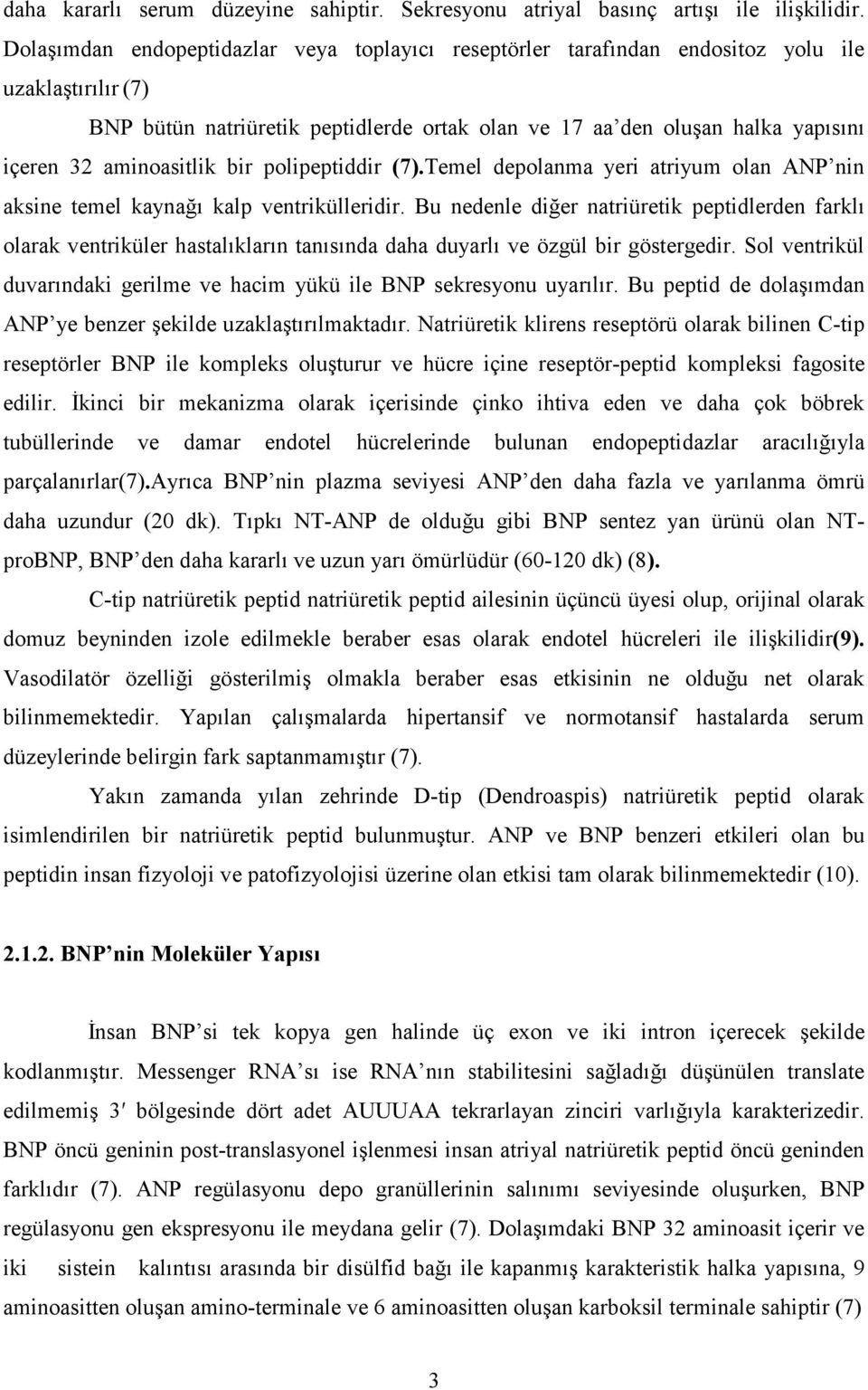 daha kararlı serum düzeyine sahiptir. Sekresyonu atriyal basınç artışı ile ilişkilidir. Dolaşımdan endopeptidazlar veya toplayıcı reseptörler tarafından endositoz yolu ile uzaklaştırılır (7)

BNP bütün natriüretik peptidlerde ortak olan ve 17 aa'den oluşan halka yapısını içeren 32 aminoasitlik bir polipeptiddir (7).Temel depolanma yeri atriyum olan ANP'nin aksine temel kaynağı kalp ventrikülleridir. Bu nedenle diğer natriüretik peptidlerden farklı olarak ventriküler hastalıkların tanısında daha duyarlı ve özgül bir göstergedir. Sol ventrikül duvarındaki gerilme ve hacim yükü ile BNP sekresyonu uyarılır. Bu peptid de dolaşımdan ANP'ye benzer şekilde uzaklaştırılmaktadır. Natriüretik klirens reseptörü olarak bilinen C-tip reseptörler BNP ile kompleks oluşturur ve hücre içine reseptör-peptid kompleksi fagosite edilir. İkinci bir mekanizma olarak içerisinde çinko ihtiva eden ve daha çok böbrek tubüllerinde ve damar endotel hücrelerinde bulunan endopeptidazlar aracılığıyla parçalanırlar(7).Ayrıca BNP'nin plazma seviyesi ANP'den daha fazla ve yarılanma ömrü daha uzundur (20 dk). Tıpkı NT-ANP de olduğu gibi BNP sentez yan ürünü olan NT-proBNP, BNP'den daha kararlı ve uzun yarı ömürlüdür (60-120 dk) (8).

C-tip natriüretik peptid natriüretik peptid ailesinin üçüncü üyesi olup, orijinal olarak domuz beyninden izole edilmekle beraber esas olarak endotel hücreleri ile ilişkilidir(9). Vasodilatör özelliği gösterilmiş olmakla beraber esas etkisinin ne olduğu net olarak bilinmemektedir. Yapılan çalışmalarda hipertansif ve normotansif hastalarda serum düzeylerinde belirgin fark saptanmamıştır (7).

Yakın zamanda yılan zehrinde D-tip (Dendroaspis) natriüretik peptid olarak isimlendirilen bir natriüretik peptid bulunmuştur. ANP ve BNP benzeri etkileri olan bu peptidin insan fizyoloji ve patofizyolojisi üzerine olan etkisi tam olarak bilinmemektedir (10).

2.1.2. BNP'nin Moleküler Yapısı

İnsan BNP'si tek kopya gen halinde üç exon ve iki intron içerecek şekilde kodlanmıştır. Messenger RNA'sı ise RNA'nın stabilitesini sağladığı düşünülen translate edilmemiş 3′ bölgesinde dört adet AUUUAA tekrarlayan zinciri varlığıyla karakterizedir. BNP öncü geninin post-translasyonel işlenmesi insan atriyal natriüretik peptid öncü geninden farklıdır (7). ANP regülasyonu depo granüllerinin salınımı seviyesinde oluşurken, BNP regülasyonu gen ekspresyonu ile meydana gelir (7). Dolaşımdaki BNP 32 aminoasit içerir ve iki sistein kalıntısı arasında bir disülfid bağı ile kapanmış karakteristik halka yapısına, 9 aminoasitten oluşan amino-terminale ve 6 aminoasitten oluşan karboksil terminale sahiptir (7)

3